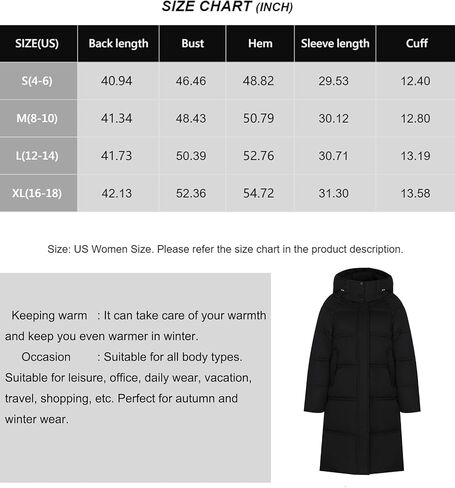 SIZE CHART (INCH)

| SIZE(US) | Back length | Bust | Hem | Sleeve length | Cuff |
|---|---|---|---|---|---|
| S(4-6) | 40.94 | 46.46 | 48.82 | 29.53 | 12.40 |
| M(8-10) | 41.34 | 48.43 | 50.79 | 30.12 | 12.80 |
| L(12-14) | 41.73 | 50.39 | 52.76 | 30.71 | 13.19 |
| XL(16-18) | 42.13 | 52.36 | 54.72 | 31.30 | 13.58 |

Size: US Women Size. Please refer the size chart in the product description.

Keeping warm : It can take care of your warmth and keep you even warmer in winter.

Occasion : Suitable for all body types. Suitable for leisure, office, daily wear, vacation, travel, shopping, etc. Perfect for autumn and winter wear.